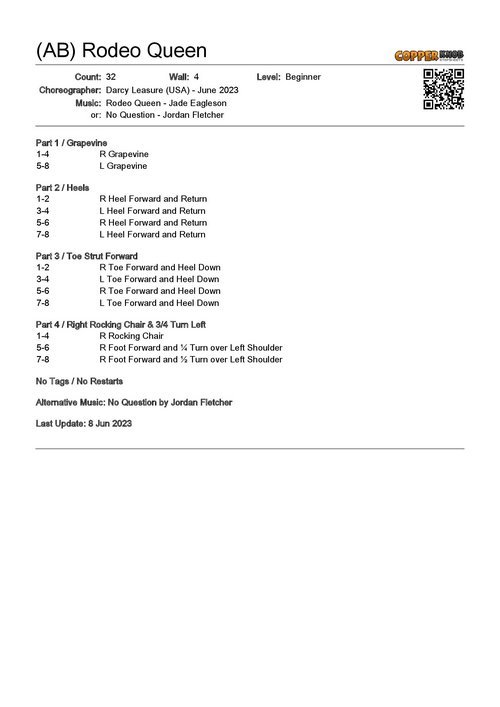 (AB) Rodeo Queen

COPPER KNOB

Count: 32 Wall: 4 Level: Beginner
Choreographer: Darcy Leasure (USA) - June 2023
Music: Rodeo Queen - Jade Eagleson
or: No Question - Jordan Fletcher

Part 1 / Grapevine
1-4 R Grapevine
5-8 L Grapevine

Part 2 / Heels
1-2 R Heel Forward and Return
3-4 L Heel Forward and Return
5-6 R Heel Forward and Return
7-8 L Heel Forward and Return

Part 3 / Toe Strut Forward
1-2 R Toe Forward and Heel Down
3-4 L Toe Forward and Heel Down
5-6 R Toe Forward and Heel Down
7-8 L Toe Forward and Heel Down

Part 4 / Right Rocking Chair & 3/4 Turn Left
1-4 R Rocking Chair
5-6 R Foot Forward and ¼ Turn over Left Shoulder
7-8 R Foot Forward and ½ Turn over Left Shoulder

No Tags / No Restarts

Alternative Music: No Question by Jordan Fletcher

Last Update: 8 Jun 2023